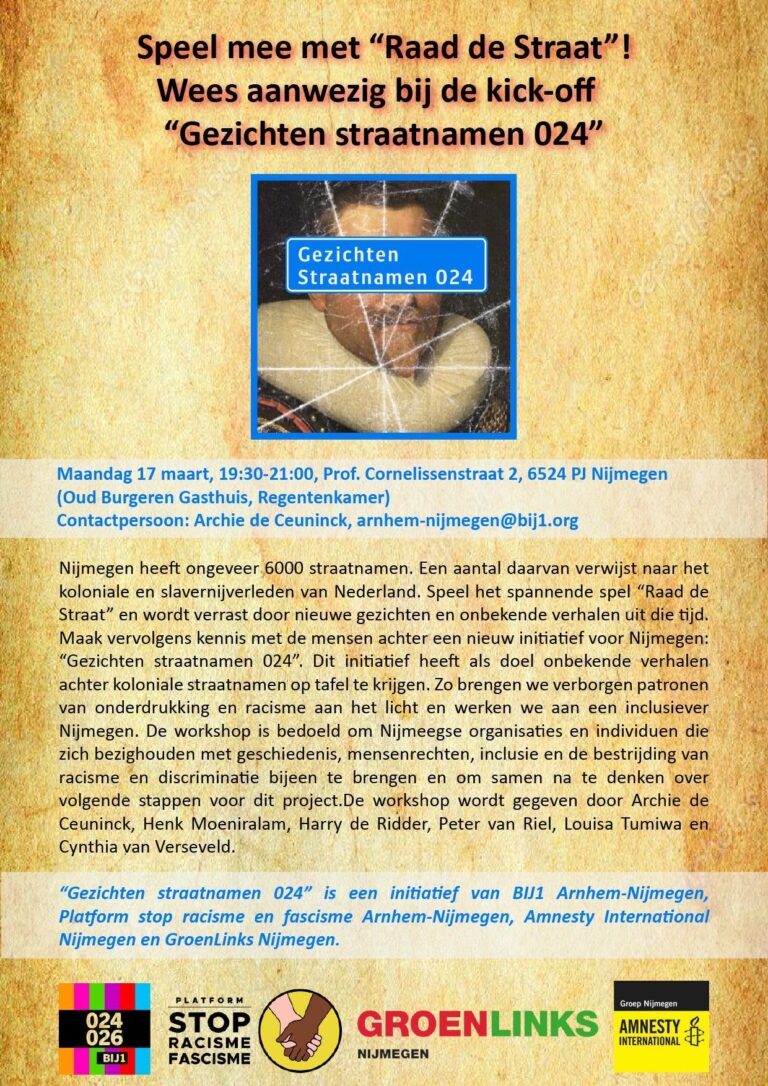 Speel mee met “Raad de Straat”!
Wees aanwezig bij de kick-off
“Gezichten straatnamen 024”

Gezichten
Straatnamen 024

Maandag 17 maart, 19:30-21:00, Prof. Cornelissenstraat 2, 6524 PJ Nijmegen
(Oud Burgeren Gasthuis, Regentenkamer)
Contactpersoon: Archie de Ceuninck, arnhem-nijmegen@bij1.org

Nijmegen heeft ongeveer 6000 straatnamen. Een aantal daarvan verwijst naar het koloniale en slavernijverleden van Nederland. Speel het spannende spel “Raad de Straat” en wordt verrast door nieuwe gezichten en onbekende verhalen uit die tijd. Maak vervolgens kennis met de mensen achter een nieuw initiatief voor Nijmegen: “Gezichten straatnamen 024”. Dit initiatief heeft als doel onbekende verhalen achter koloniale straatnamen op tafel te krijgen. Zo brengen we verborgen patronen van onderdrukking en racisme aan het licht en werken we aan een inclusiever Nijmegen. De workshop is bedoeld om Nijmeegse organisaties en individuen die zich bezighouden met geschiedenis, mensenrechten, inclusie en de bestrijding van racisme en discriminatie bijeen te brengen en om samen na te denken over volgende stappen voor dit project.De workshop wordt gegeven door Archie de Ceuninck, Henk Moeniralam, Harry de Ridder, Peter van Riel, Louisa Tumiwa en Cynthia van Verseveld.

“Gezichten straatnamen 024” is een initiatief van BIJ1 Arnhem-Nijmegen, Platform stop racisme en fascisme Arnhem-Nijmegen, Amnesty International Nijmegen en GroenLinks Nijmegen.

024 026 BIJ1

PLATFORM STOP RACISME FASCISME

GROENLINKS NIJMEGEN

Groep Nijmegen AMNESTY INTERNATIONAL